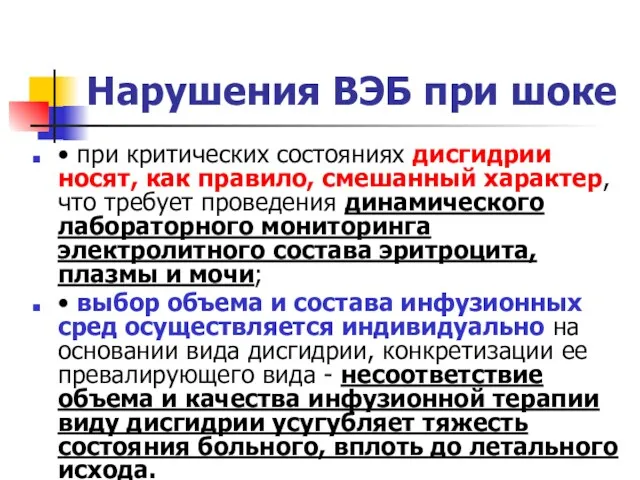 Нарушения ВЭБ при шоке

• при критических состояниях дисгидрии носят, как правило, смешанный характер, что требует проведения динамического лабораторного мониторинга электролитного состава эритроцита, плазмы и мочи;

• выбор объема и состава инфузионных сред осуществляется индивидуально на основании вида дисгидрии, конкретизации ее превалирующего вида - несоответствие объема и качества инфузионной терапии виду дисгидрии усугубляет тяжесть состояния больного, вплоть до летального исхода.